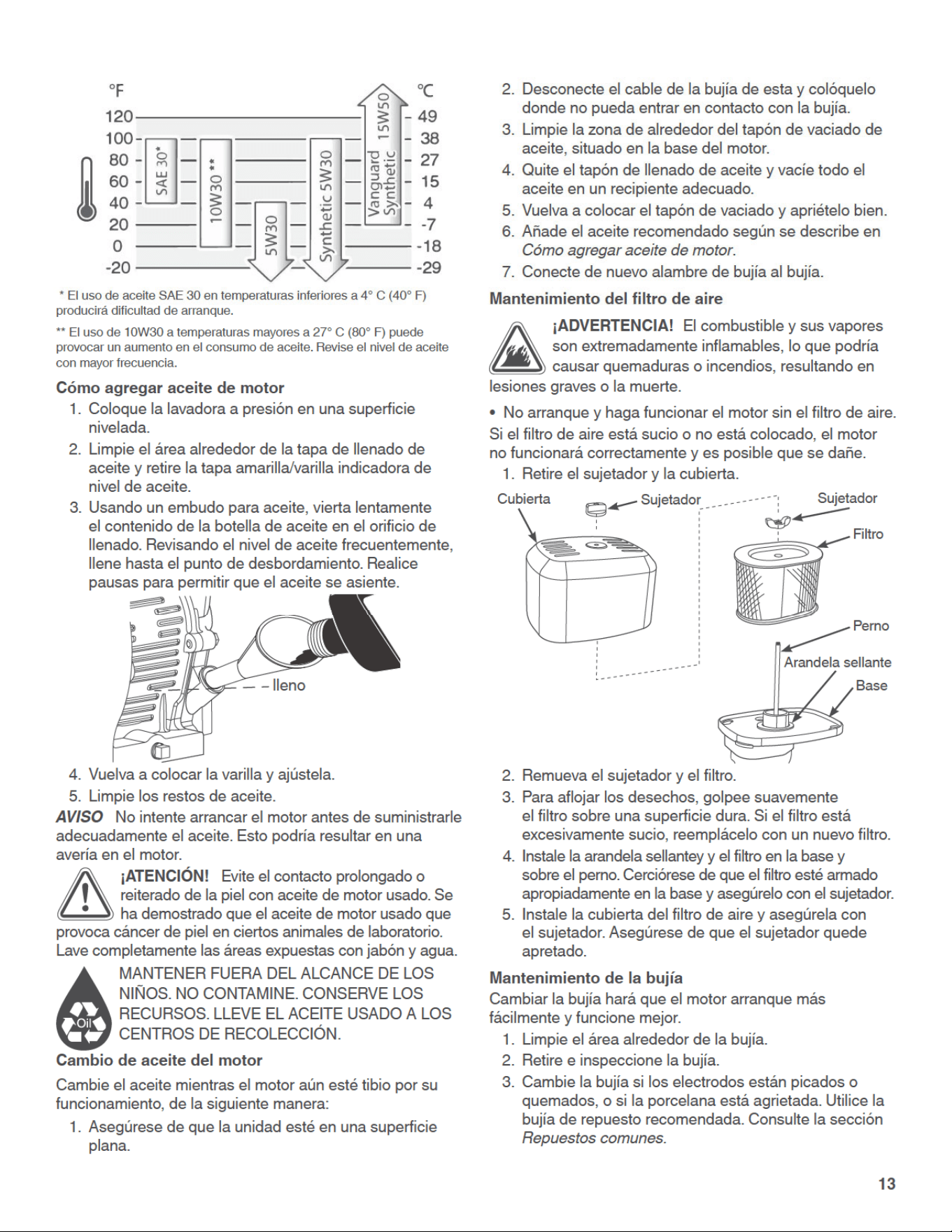 °F
120
100
80
60
40
20
0
-20

SAE 30*
10W30 **
5W30
Synthetic 5W30
Vanguard Synthetic 15W50

°C
49
38
27
15
4
-7
-18
-29

* El uso de aceite SAE 30 en temperaturas inferiores a 4° C (40° F) producirá dificultad de arranque.

** El uso de 10W30 a temperaturas mayores a 27° C (80° F) puede provocar un aumento en el consumo de aceite. Revise el nivel de aceite con mayor frecuencia.

Cómo agregar aceite de motor

1. Coloque la lavadora a presión en una superficie nivelada.
2. Limpie el área alrededor de la tapa de llenado de aceite y retire la tapa amarilla/varilla indicadora de nivel de aceite.
3. Usando un embudo para aceite, vierta lentamente el contenido de la botella de aceite en el orificio de llenado. Revisando el nivel de aceite frecuentemente, llene hasta el punto de desbordamiento. Realice pausas para permitir que el aceite se asiente.

lleno

4. Vuelva a colocar la varilla y ajústela.
5. Limpie los restos de aceite.

AVISO No intente arrancar el motor antes de suministrarle adecuadamente el aceite. Esto podría resultar en una avería en el motor.

¡ATENCIÓN! Evite el contacto prolongado o reiterado de la piel con aceite de motor usado. Se ha demostrado que el aceite de motor usado que provoca cáncer de piel en ciertos animales de laboratorio. Lave completamente las áreas expuestas con jabón y agua.

Oil

MANTENER FUERA DEL ALCANCE DE LOS NIÑOS. NO CONTAMINE. CONSERVE LOS RECURSOS. LLEVE EL ACEITE USADO A LOS CENTROS DE RECOLECCIÓN.

Cambio de aceite del motor

Cambie el aceite mientras el motor aún esté tibio por su funcionamiento, de la siguiente manera:

1. Asegúrese de que la unidad esté en una superficie plana.
2. Desconecte el cable de la bujía de esta y colóquelo donde no pueda entrar en contacto con la bujía.
3. Limpie la zona de alrededor del tapón de vaciado de aceite, situado en la base del motor.
4. Quite el tapón de llenado de aceite y vacíe todo el aceite en un recipiente adecuado.
5. Vuelva a colocar el tapón de vaciado y apriételo bien.
6. Añade el aceite recomendado según se describe en Cómo agregar aceite de motor.
7. Conecte de nuevo alambre de bujía al bujía.

Mantenimiento del filtro de aire

¡ADVERTENCIA! El combustible y sus vapores son extremadamente inflamables, lo que podría causar quemaduras o incendios, resultando en lesiones graves o la muerte.

• No arranque y haga funcionar el motor sin el filtro de aire.

Si el filtro de aire está sucio o no está colocado, el motor no funcionará correctamente y es posible que se dañe.

1. Retire el sujetador y la cubierta.

Cubierta
Sujetador
Sujetador
Filtro
Perno
Arandela sellante
Base

2. Remueva el sujetador y el filtro.
3. Para aflojar los desechos, golpee suavemente el filtro sobre una superficie dura. Si el filtro está excesivamente sucio, reemplácelo con un nuevo filtro.
4. Instale la arandela sellantey y el filtro en la base y sobre el perno. Cerciórese de que el filtro esté armado apropiadamente en la base y asegúrelo con el sujetador.
5. Instale la cubierta del filtro de aire y asegúrela con el sujetador. Asegúrese de que el sujetador quede apretado.

Mantenimiento de la bujía

Cambiar la bujía hará que el motor arranque más fácilmente y funcione mejor.

1. Limpie el área alrededor de la bujía.
2. Retire e inspeccione la bujía.
3. Cambie la bujía si los electrodos están picados o quemados, o si la porcelana está agrietada. Utilice la bujía de repuesto recomendada. Consulte la sección Repuestos comunes.

13